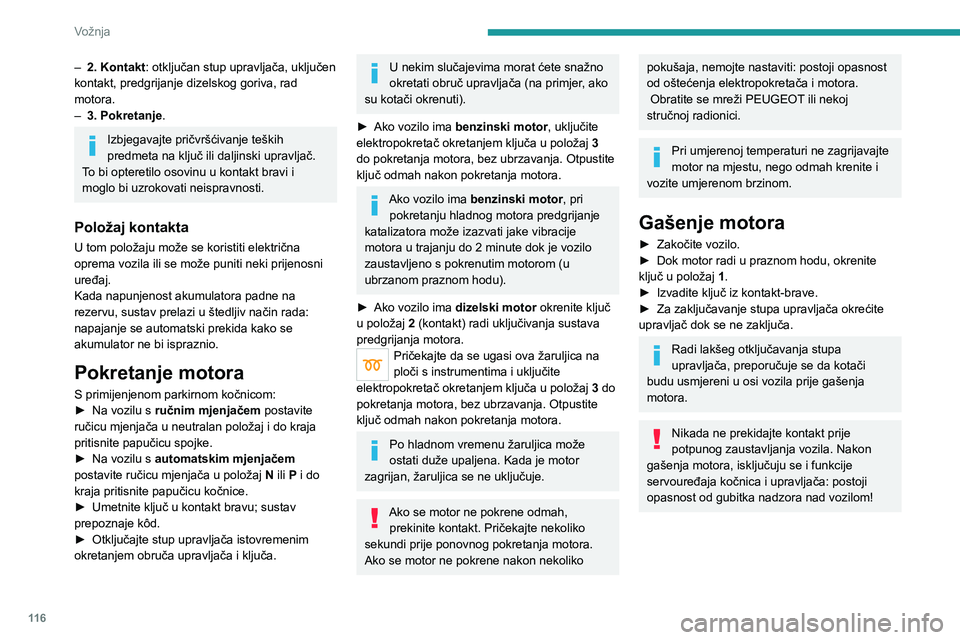 Vožnja

– 2. Kontakt: otključan stup upravljača, uključen kontakt, predgrijanje dizelskog goriva, rad motora.
– 3. Pokretanje.

Izbjegavajte pričvršćivanje teških predmeta na ključ ili daljinski upravljač. To bi opteretilo osovinu u kontakt bravi i moglo bi uzrokovati neispravnosti.

Položaj kontakta
U tom položaju može se koristiti električna oprema vozila ili se može puniti neki prijenosni uređaj.
Kada napunjenost akumulatora padne na rezervu, sustav prelazi u štedljiv način rada: napajanje se automatski prekida kako se akumulator ne bi ispraznio.

Pokretanje motora
S primijenjenom parkirnom kočnicom:
► Na vozilu s ručnim mjenjačem postavite ručicu mjenjača u neutralan položaj i do kraja pritisnite papučicu spojke.
► Na vozilu s automatskim mjenjačem postavite ručicu mjenjača u položaj N ili P i do kraja pritisnite papučicu kočnice.
► Umetnite ključ u kontakt bravu; sustav prepoznaje kôd.
► Otključajte stup upravljača istovremenim okretanjem obruča upravljača i ključa.

U nekim slučajevima morat ćete snažno okretati obruč upravljača (na primjer, ako su kotači okrenuti).

► Ako vozilo ima benzinski motor, uključite elektropokretač okretanjem ključa u položaj 3 do pokretanja motora, bez ubrzavanja. Otpustite ključ odmah nakon pokretanja motora.

Ako vozilo ima benzinski motor, pri pokretanju hladnog motora predgrijanje katalizatora može izazvati jake vibracije motora u trajanju do 2 minute dok je vozilo zaustavljeno s pokrenutim motorom (u ubrzanom praznom hodu).

► Ako vozilo ima dizelski motor okrenite ključ u položaj 2 (kontakt) radi uključivanja sustava predgrijanja motora.
Pričekajte da se ugasi ova žaruljica na ploči s instrumentima i uključite elektropokretač okretanjem ključa u položaj 3 do pokretanja motora, bez ubrzavanja. Otpustite ključ odmah nakon pokretanja motora.

Po hladnom vremenu žaruljica može ostati duže upaljena. Kada je motor zagrijan, žaruljica se ne uključuje.

Ako se motor ne pokrene odmah, prekinite kontakt. Pričekajte nekoliko sekundi prije ponovnog pokretanja motora. Ako se motor ne pokrene nakon nekoliko pokušaja, nemojte nastaviti: postoji opasnost od oštećenja elektropokretača i motora.
Obratite se mreži PEUGEOT ili nekoj stručnoj radionici.

Pri umjerenoj temperaturi ne zagrijavajte motor na mjestu, nego odmah krenite i vozite umjerenom brzinom.

Gašenje motora
► Zakočite vozilo.
► Dok motor radi u praznom hodu, okrenite ključ u položaj 1.
► Izvadite ključ iz kontakt-brave.
► Za zaključavanje stupa upravljača okrećite upravljač dok se ne zaključa.

Radi lakšeg otključavanja stupa upravljača, preporučuje se da kotači budu usmjereni u osi vozila prije gašenja motora.

Nikada ne prekidajte kontakt prije potpunog zaustavljanja vozila. Nakon gašenja motora, isključuju se i funkcije servouređaja kočnica i upravljača: postoji opasnost od gubitka nadzora nad vozilom!

116

carmanualsonline.info